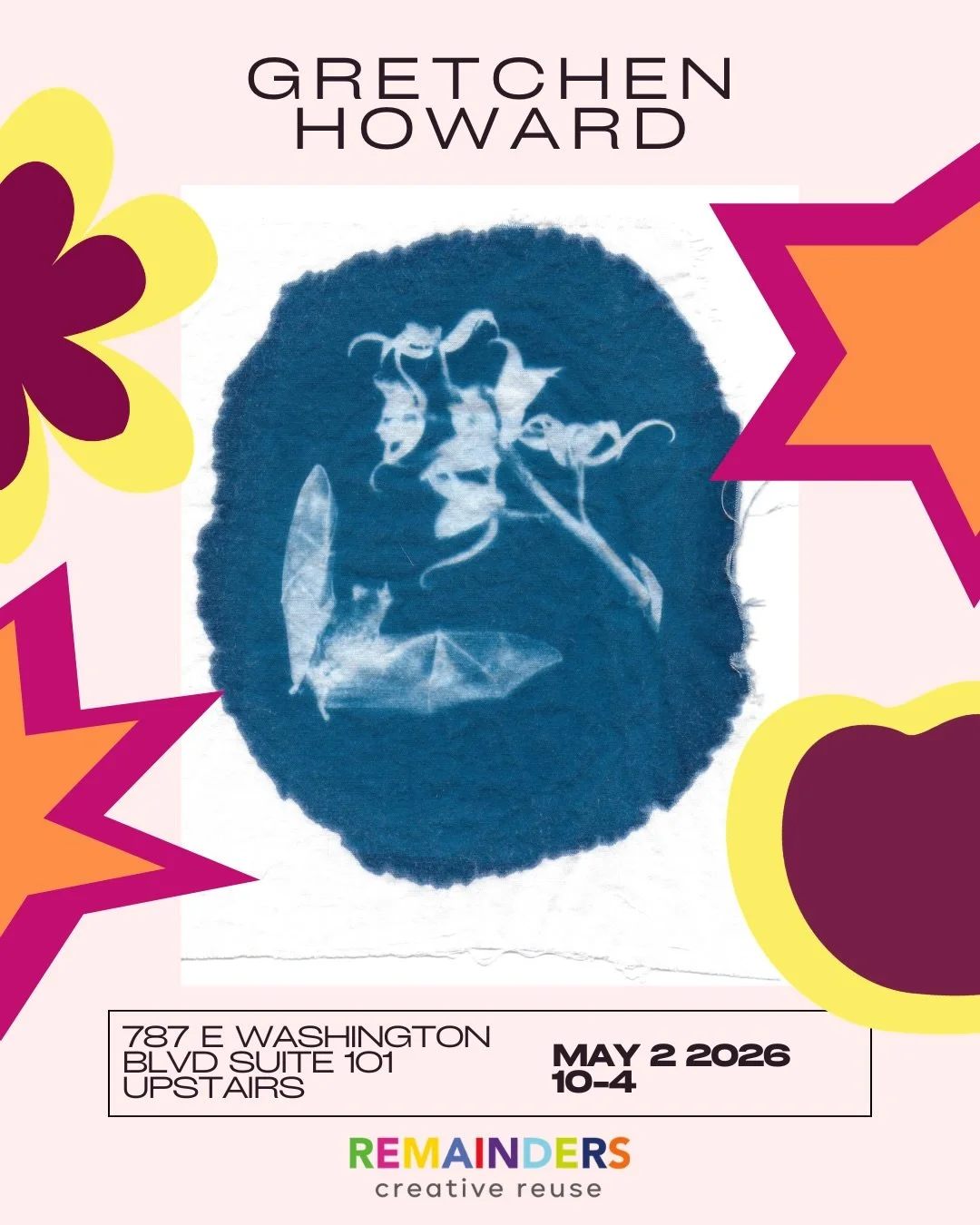 GRETCHEN HOWARD

787 E WASHINGTON BLVD SUITE 101 UPSTAIRS

MAY 2 2026
10-4

REMAINDERS
creative reuse